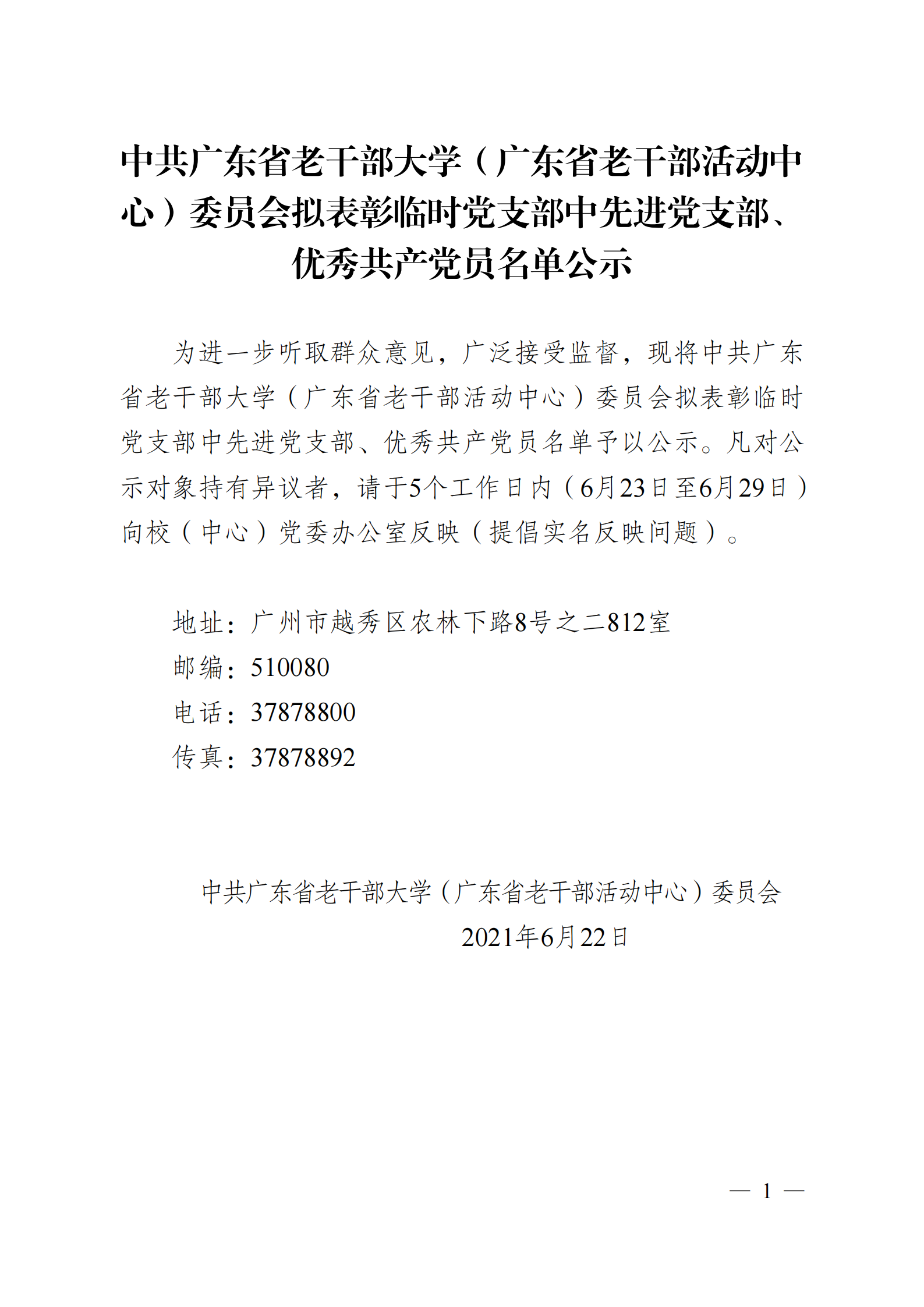 中共广东省老干部大学（广东省老干部活动中心）委员会拟表彰临时党支部中先进党支部、优秀共产党员名单公示

为进一步听取群众意见，广泛接受监督，现将中共广东省老干部大学（广东省老干部活动中心）委员会拟表彰临时党支部中先进党支部、优秀共产党员名单予以公示。凡对公示对象持有异议者，请于5个工作日内（6月23日至6月29日）向校（中心）党委办公室反映（提倡实名反映问题）。

地址：广州市越秀区农林下路8号之二812室
邮编：510080
电话：37878800
传真：37878892

中共广东省老干部大学（广东省老干部活动中心）委员会
2021年6月22日

— 1 —